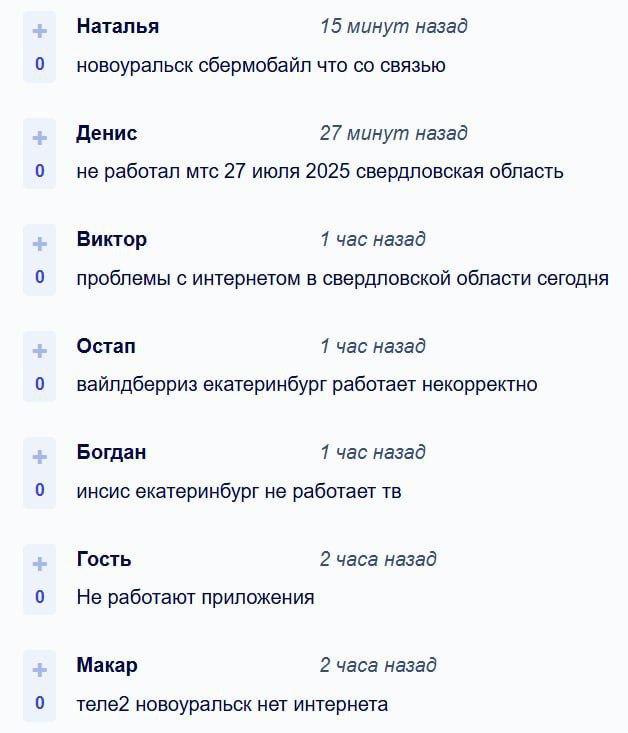 +
0
Наталья 15 минут назад
новоуральск сбермобайл что со связью

+
0
Денис 27 минут назад
не работал мтс 27 июля 2025 свердловская область

+
0
Виктор 1 час назад
проблемы с интернетом в свердловской области сегодня

+
0
Остап 1 час назад
вайлдберриз екатеринбург работает некорректно

+
0
Богдан 1 час назад
инсис екатеринбург не работает тв

+
0
Гость 2 часа назад
Не работают приложения

+
0
Макар 2 часа назад
теле2 новоуральск нет интернета